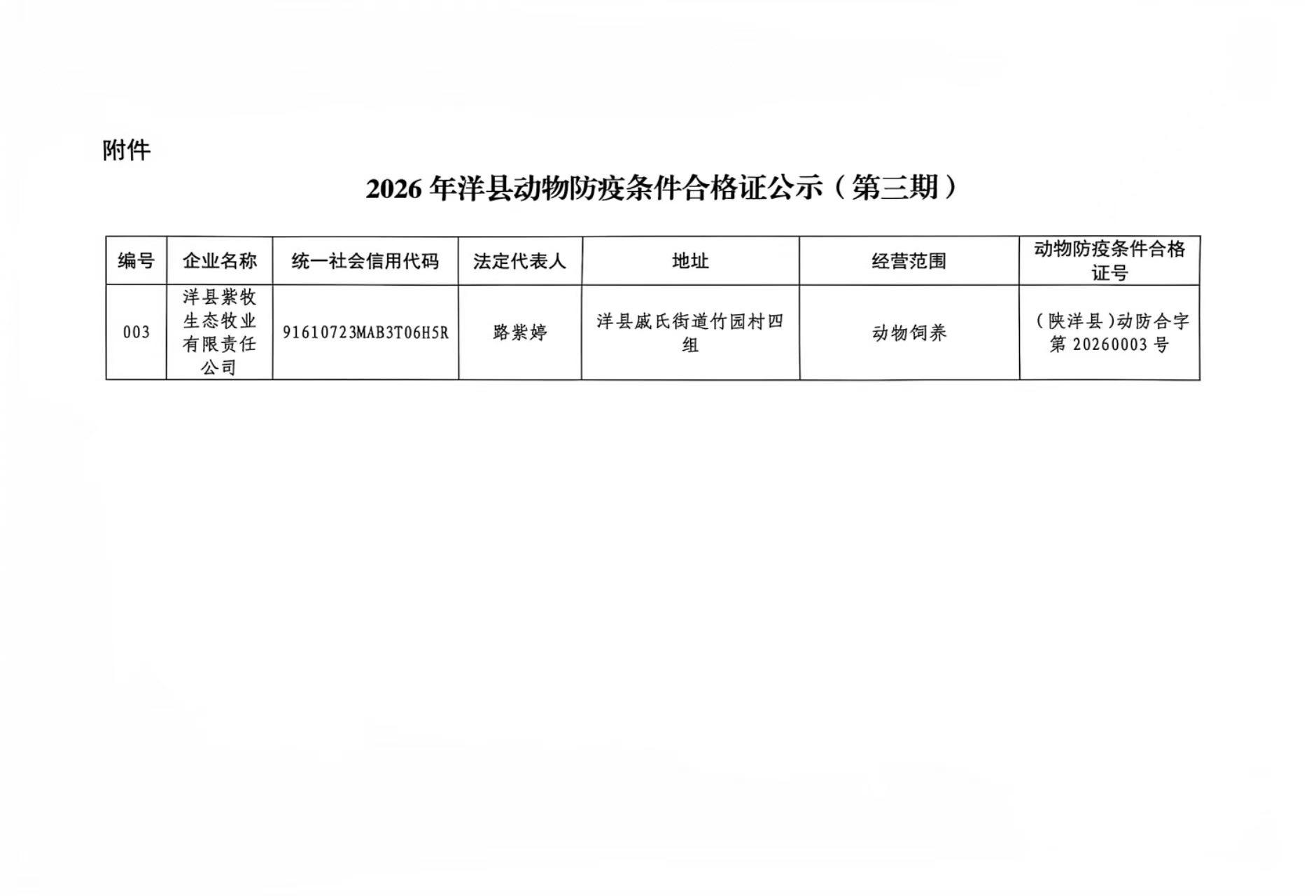 附件

2026年洋县动物防疫条件合格证公示（第三期）

| 编号 | 企业名称 | 统一社会信用代码 | 法定代表人 | 地址 | 经营范围 | 动物防疫条件合格证号 |
|---|---|---|---|---|---|---|
| 003 | 洋县紫牧生态牧业有限责任公司 | 91610723MAB3T06H5R | 路紫婷 | 洋县戚氏街道竹园村四组 | 动物饲养 | （陕洋县）动防合字第20260003号 |